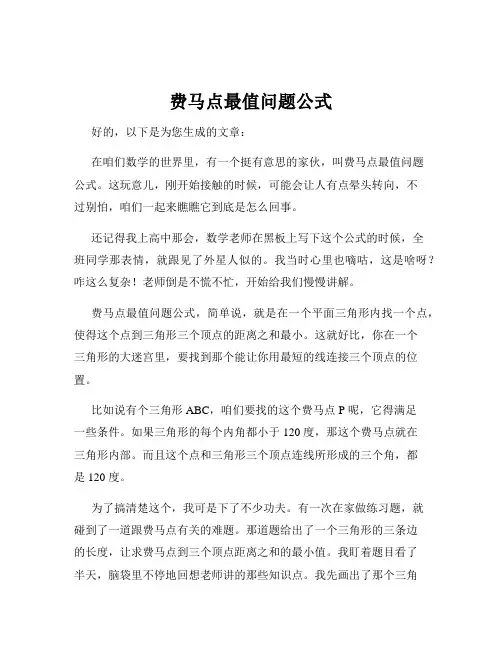 费马点最值问题公式

好的，以下是为您生成的文章：

在咱们数学的世界里，有一个挺有意思的家伙，叫费马点最值问题公式。这玩意儿，刚开始接触的时候，可能会让人有点晕头转向，不过别怕，咱们一起来瞧瞧它到底是怎么回事。

还记得我上高中那会，数学老师在黑板上写下这个公式的时候，全班同学那表情，就跟见了外星人似的。我当时心里也嘀咕，这是啥呀？咋这么复杂！老师倒是不慌不忙，开始给我们慢慢讲解。

费马点最值问题公式，简单说，就是在一个平面三角形内找一个点，使得这个点到三角形三个顶点的距离之和最小。这就好比，你在一个三角形的大迷宫里，要找到那个能让你用最短的线连接三个顶点的位置。

比如说有个三角形 ABC，咱们要找的这个费马点 P 呢，它得满足一些条件。如果三角形的每个内角都小于 120 度，那这个费马点就在三角形内部。而且这个点和三角形三个顶点连线所形成的三个角，都是 120 度。

为了搞清楚这个，我可是下了不少功夫。有一次在家做练习题，就碰到了一道跟费马点有关的难题。那道题给出了一个三角形的三条边的长度，让求费马点到三个顶点距离之和的最小值。我盯着题目看了半天，脑袋里不停地回想老师讲的那些知识点。我先画出了那个三角